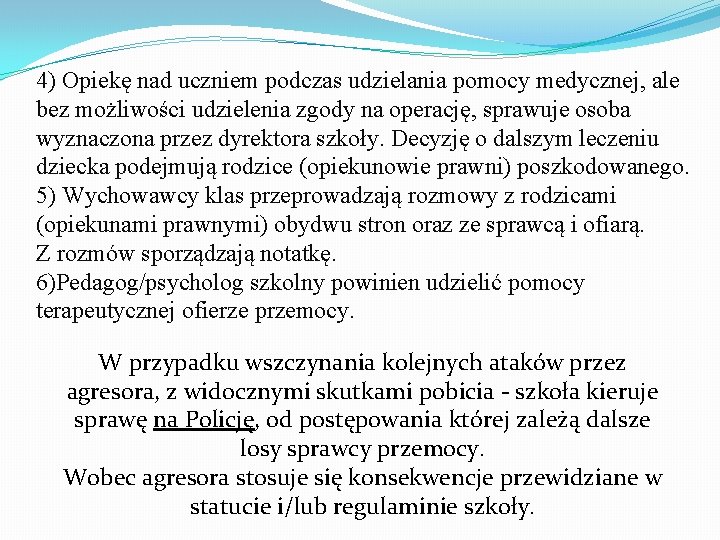 4) Opiekę nad uczniem podczas udzielania pomocy medycznej, ale bez możliwości udzielenia zgody na operację, sprawuje osoba wyznaczona przez dyrektora szkoły. Decyzję o dalszym leczeniu dziecka podejmują rodzice (opiekunowie prawni) poszkodowanego.
5) Wychowawcy klas przeprowadzają rozmowy z rodzicami (opiekunami prawnymi) obydwu stron oraz ze sprawcą i ofiarą. Z rozmów sporządzają notatkę.
6)Pedagog/psycholog szkolny powinien udzielić pomocy terapeutycznej ofierze przemocy.

W przypadku wszczynania kolejnych ataków przez agresora, z widocznymi skutkami pobicia - szkoła kieruje sprawę na Policję, od postępowania której zależą dalsze losy sprawcy przemocy.
Wobec agresora stosuje się konsekwencje przewidziane w statucie i/lub regulaminie szkoły.